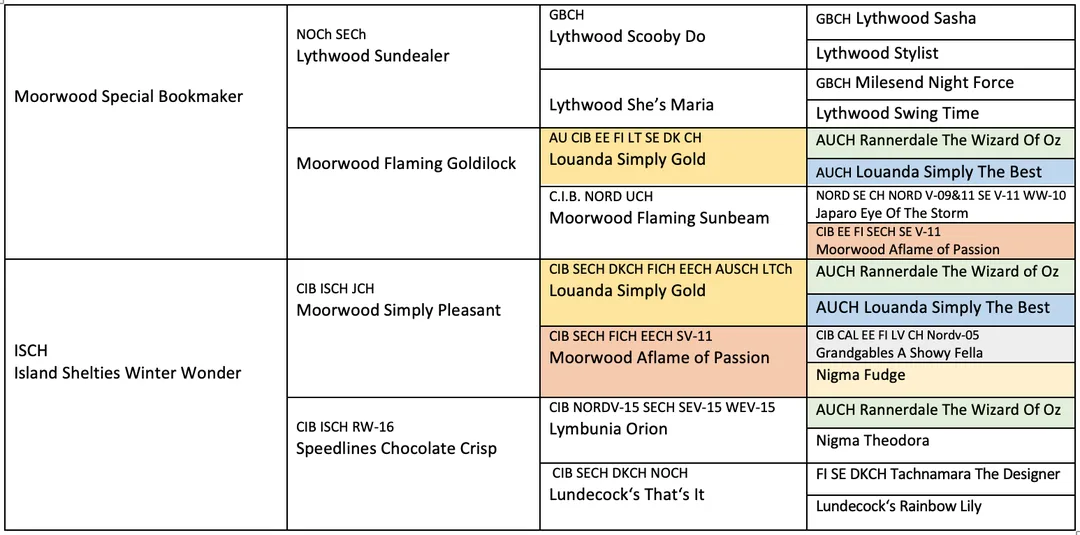 | | | | |
|---|---|---|---|
| Moorwood Special Bookmaker | NOCh SECh Lythwood Sundealer | GBCH Lythwood Scooby Do | GBCH Lythwood Sasha |
| | | | Lythwood Stylist |
| | | Lythwood She's Maria | GBCH Milesend Night Force |
| | | | Lythwood Swing Time |
| | Moorwood Flaming Goldilock | AU CIB EE FI LT SE DK CH Louanda Simply Gold | AUCH Rannerdale The Wizard Of Oz |
| | | | AUCH Louanda Simply The Best |
| | | C.I.B. NORD UCH Moorwood Flaming Sunbeam | NORD SE CH NORD V-09&11 SE V-11 WW-10 Japaro Eye Of The Storm |
| | | | CIB EE FI SECH SE V-11 Moorwood Aflame of Passion |
| ISCH Island Shelties Winter Wonder | CIB ISCH JCH Moorwood Simply Pleasant | CIB SECH DKCH FICH EECH AUSCH LTCh Louanda Simply Gold | AUCH Rannerdale The Wizard of Oz |
| | | | AUCH Louanda Simply The Best |
| | | CIB SECH FICH EECH SV-11 Moorwood Aflame of Passion | CIB CAL EE FI LV CH Nordv-05 Grandgables A Showy Fella |
| | | | Nigma Fudge |
| | CIB ISCH RW-16 Speedlines Chocolate Crisp | CIB NORDV-15 SECH SEV-15 WEV-15 Lymbunia Orion | AUCH Rannerdale The Wizard Of Oz |
| | | | Nigma Theodora |
| | | CIB SECH DKCH NOCH Lundecock's That's It | FI SE DKCH Tachnamara The Designer |
| | | | Lundecock's Rainbow Lily |